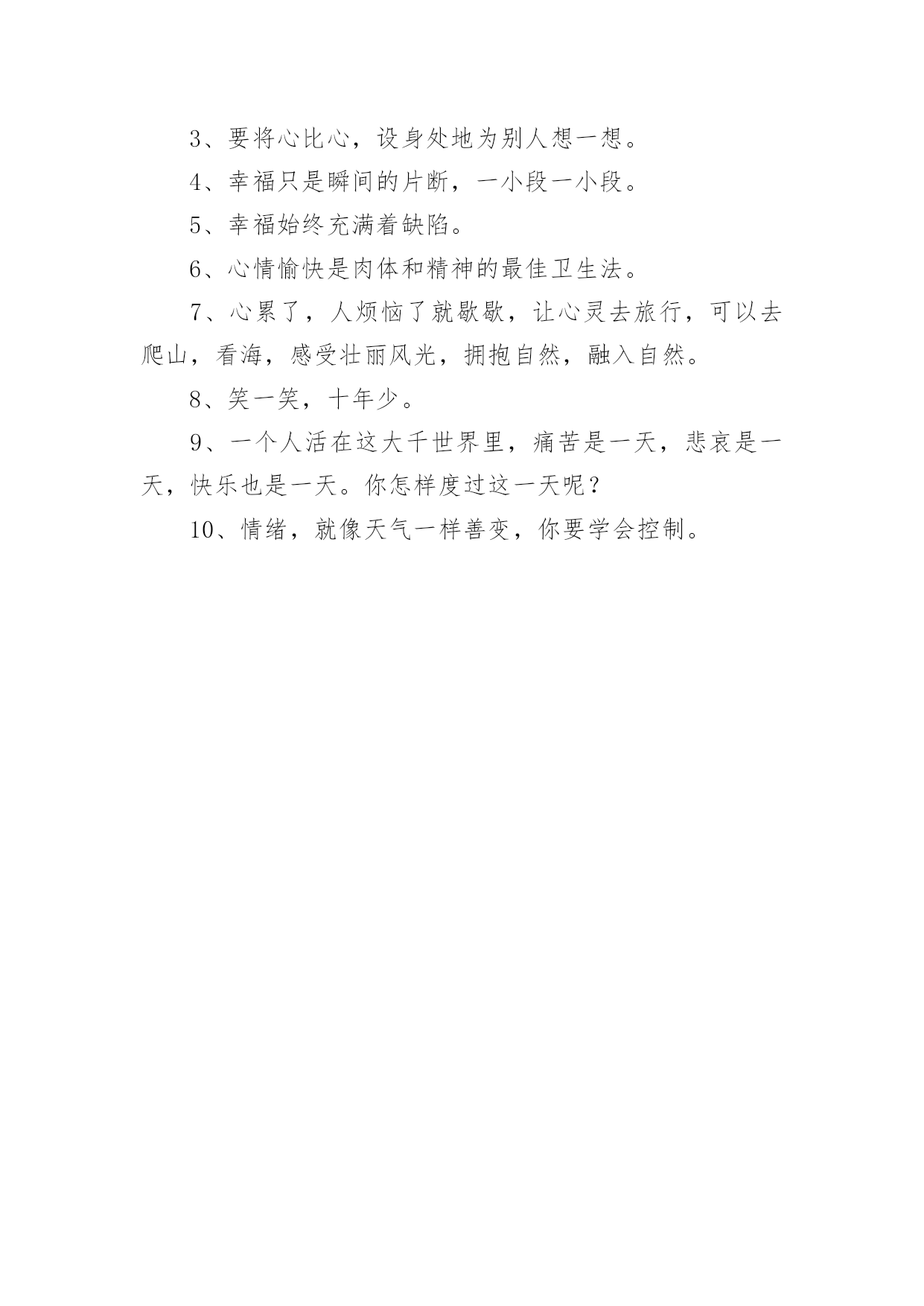 3、要将心比心，设身处地为别人想一想。

4、幸福只是瞬间的片断，一小段一小段。

5、幸福始终充满着缺陷。

6、心情愉快是肉体和精神的最佳卫生法。

7、心累了，人烦恼了就歇歇，让心灵去旅行，可以去爬山，看海，感受壮丽风光，拥抱自然，融入自然。

8、笑一笑，十年少。

9、一个人活在这大千世界里，痛苦是一天，悲哀是一天，快乐也是一天。你怎样度过这一天呢？

10、情绪，就像天气一样善变，你要学会控制。